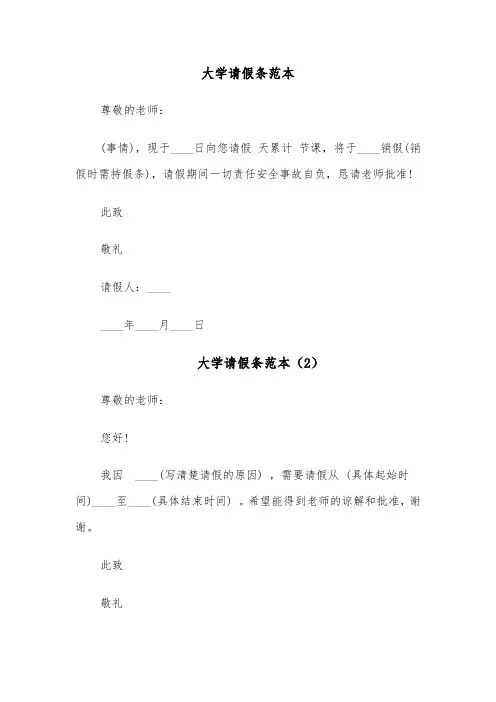 大学请假条范本

尊敬的老师：

(事情)，现于____日向您请假 天累计 节课，将于____销假(销假时需持假条)，请假期间一切责任安全事故自负，恳请老师批准！

此致

敬礼

请假人：____

____年____月____日

大学请假条范本（2）

尊敬的老师：

您好！

我因 ____(写清楚请假的原因)，需要请假从（具体起始时间)____至____(具体结束时间)。希望能得到老师的谅解和批准，谢谢。

此致

敬礼